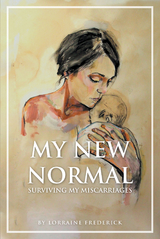 MY NEW NORMAL
SURVIVING MY MISCARRIAGES

BY LORRAINE FREDERICK